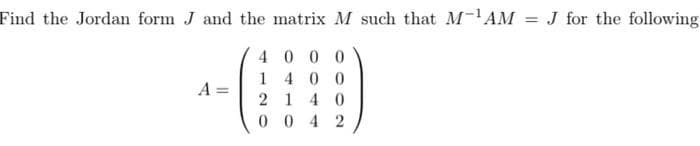 Find the Jordan form $J$ and the matrix $M$ such that $M^{-1}AM = J$ for the following

$A = \begin{pmatrix} 4 & 0 & 0 & 0 \\ 1 & 4 & 0 & 0 \\ 2 & 1 & 4 & 0 \\ 0 & 0 & 4 & 2 \end{pmatrix}$